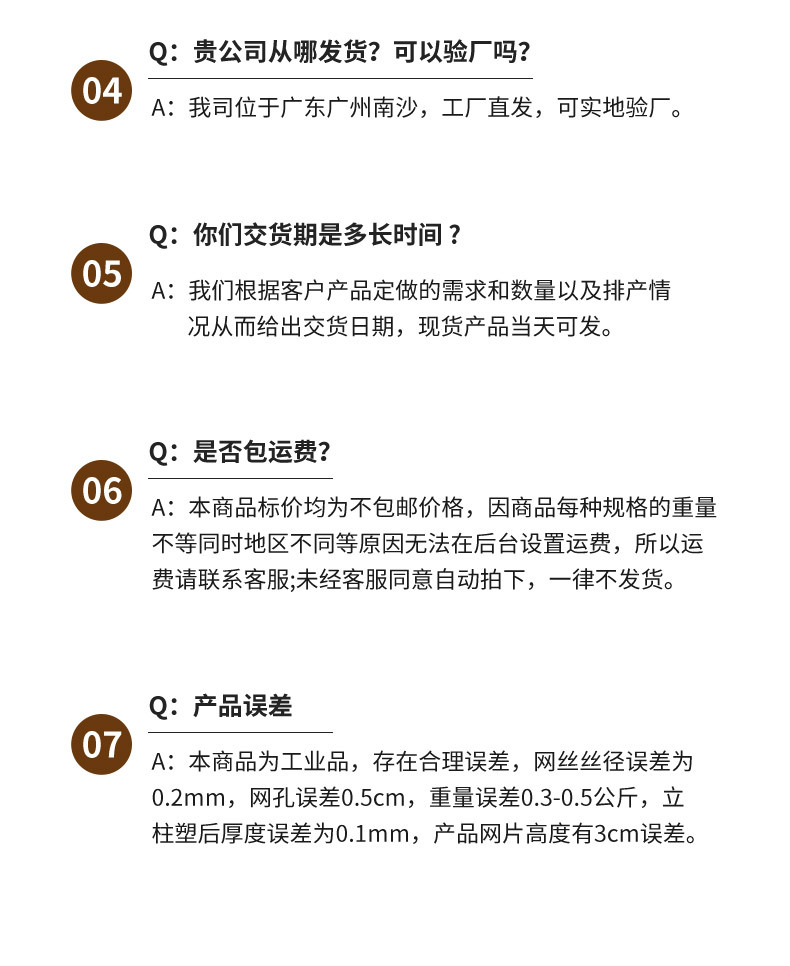 04

Q：贵公司从哪发货？可以验厂吗？

A：我司位于广东广州南沙，工厂直发，可实地验厂。

05

Q：你们交货期是多长时间？

A：我们根据客户产品定做的需求和数量以及排产情况从而给出交货日期，现货产品当天可发。

06

Q：是否包运费？

A：本商品标价均为不包邮价格，因商品每种规格的重量不等同时地区不同等原因无法在后台设置运费，所以运费请联系客服;未经客服同意自动拍下，一律不发货。

07

Q：产品误差

A：本商品为工业品，存在合理误差，网丝丝径误差为0.2mm，网孔误差0.5cm，重量误差0.3-0.5公斤，立柱塑后厚度误差为0.1mm，产品网片高度有3cm误差。